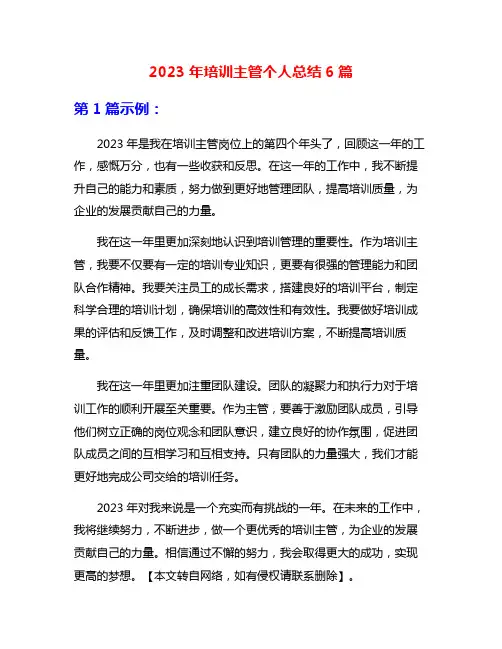 2023 年培训主管个人总结 6 篇

第 1 篇示例：

2023 年是我在培训主管岗位上的第四个年头了，回顾这一年的工作，感慨万分，也有一些收获和反思。在这一年的工作中，我不断提升自己的能力和素质，努力做到更好地管理团队，提高培训质量，为企业的发展贡献自己的力量。

我在这一年里更加深刻地认识到培训管理的重要性。作为培训主管，我要不仅要有一定的培训专业知识，更要有很强的管理能力和团队合作精神。我要关注员工的成长需求，搭建良好的培训平台，制定科学合理的培训计划，确保培训的高效性和有效性。我要做好培训成果的评估和反馈工作，及时调整和改进培训方案，不断提高培训质量。

我在这一年里更加注重团队建设。团队的凝聚力和执行力对于培训工作的顺利开展至关重要。作为主管，要善于激励团队成员，引导他们树立正确的岗位观念和团队意识，建立良好的协作氛围，促进团队成员之间的互相学习和互相支持。只有团队的力量强大，我们才能更好地完成公司交给的培训任务。

2023 年对我来说是一个充实而有挑战的一年。在未来的工作中，我将继续努力，不断进步，做一个更优秀的培训主管，为企业的发展贡献自己的力量。相信通过不懈的努力，我会取得更大的成功，实现更高的梦想。【本文转自网络，如有侵权请联系删除】。